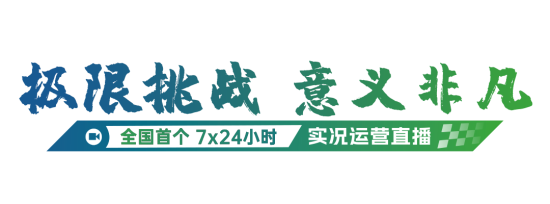 极限挑战 意义非凡

全国首个 7x24小时 实况运营直播